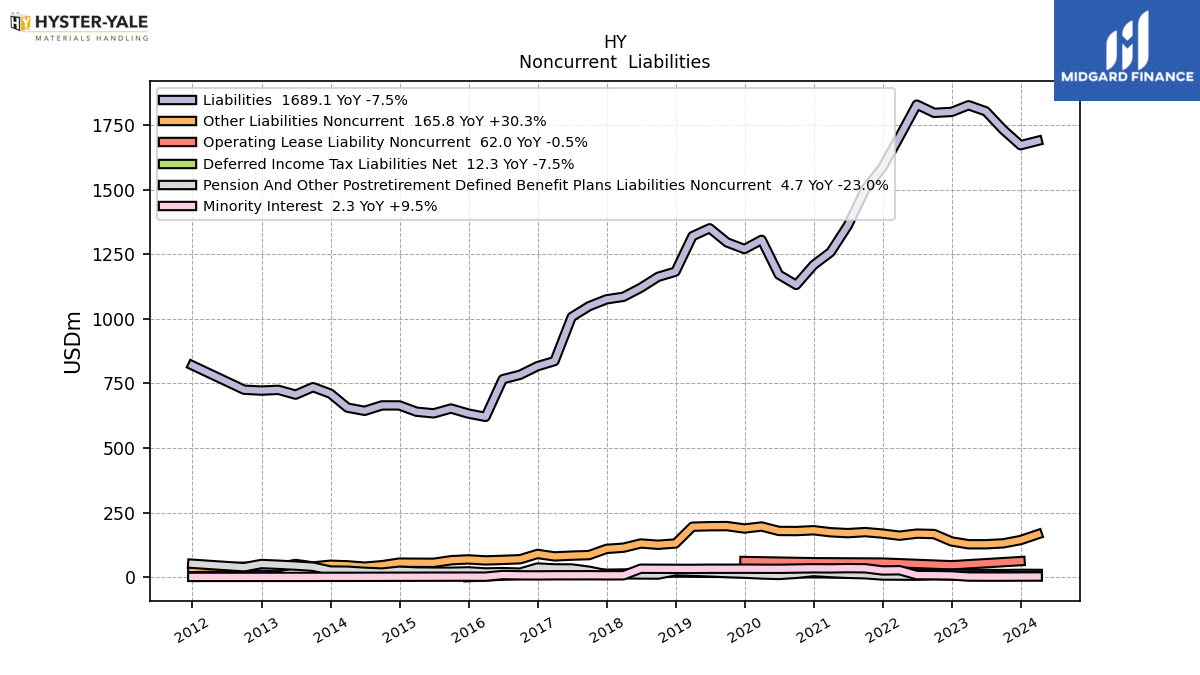 HYSTER-YALE
MATERIALS HANDLING

MIDGARD FINANCE

HY
Noncurrent Liabilities

Liabilities 1689.1 YoY -7.5%
Other Liabilities Noncurrent 165.8 YoY +30.3%
Operating Lease Liability Noncurrent 62.0 YoY -0.5%
Deferred Income Tax Liabilities Net 12.3 YoY -7.5%
Pension And Other Postretirement Defined Benefit Plans Liabilities Noncurrent 4.7 YoY -23.0%
Minority Interest 2.3 YoY +9.5%

USDm

1750
1500
1250
1000
750
500
250
0

2012
2013
2014
2015
2016
2017
2018
2019
2020
2021
2022
2023
2024